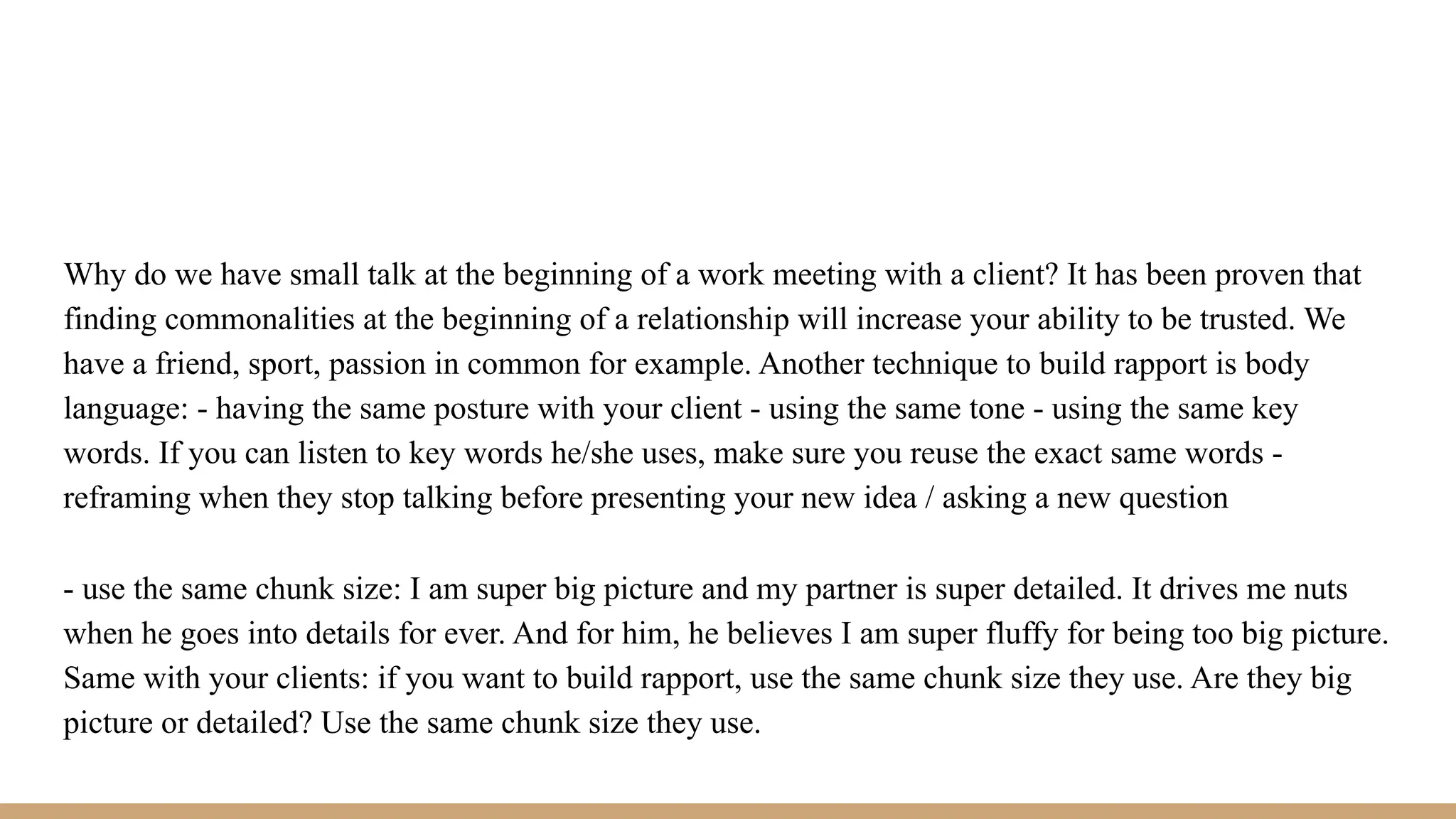 Why do we have small talk at the beginning of a work meeting with a client? It has been proven that finding commonalities at the beginning of a relationship will increase your ability to be trusted. We have a friend, sport, passion in common for example. Another technique to build rapport is body language: - having the same posture with your client - using the same tone - using the same key words. If you can listen to key words he/she uses, make sure you reuse the exact same words - reframing when they stop talking before presenting your new idea / asking a new question

- use the same chunk size: I am super big picture and my partner is super detailed. It drives me nuts when he goes into details for ever. And for him, he believes I am super fluffy for being too big picture. Same with your clients: if you want to build rapport, use the same chunk size they use. Are they big picture or detailed? Use the same chunk size they use.